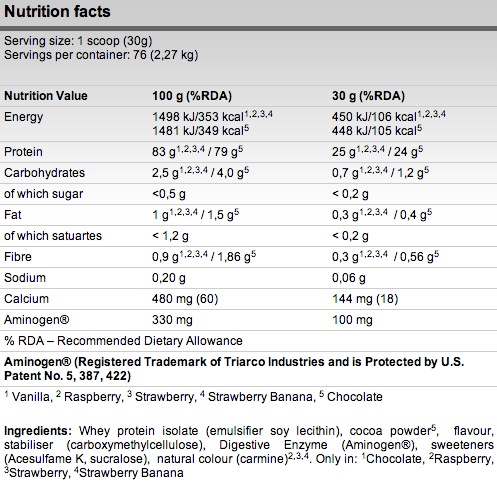 Nutrition facts

Serving size: 1 scoop (30g)
Servings per container: 76 (2,27 kg)

| Nutrition Value | 100 g (%RDA) | 30 g (%RDA) |
|---|---|---|
| Energy | 1498 kJ/353 kcal$^{1,2,3,4}$ 1481 kJ/349 kcal$^{5}$ | 450 kJ/106 kcal$^{1,2,3,4}$ 448 kJ/105 kcal$^{5}$ |
| Protein | 83 g$^{1,2,3,4}$ / 79 g$^{5}$ | 25 g$^{1,2,3,4}$ / 24 g$^{5}$ |
| Carbohydrates | 2,5 g$^{1,2,3,4}$ / 4,0 g$^{5}$ | 0,7 g$^{1,2,3,4}$ / 1,2 g$^{5}$ |
| of which sugar | <0,5 g | < 0,2 g |
| Fat | 1 g$^{1,2,3,4}$ / 1,5 g$^{5}$ | 0,3 g$^{1,2,3,4}$ / 0,4 g$^{5}$ |
| of which satuartes | < 1,2 g | < 0,2 g |
| Fibre | 0,9 g$^{1,2,3,4}$ / 1,86 g$^{5}$ | 0,3 g$^{1,2,3,4}$ / 0,56 g$^{5}$ |
| Sodium | 0,20 g | 0,06 g |
| Calcium | 480 mg (60) | 144 mg (18) |
| Aminogen® | 330 mg | 100 mg |

% RDA – Recommended Dietary Allowance

Aminogen® (Registered Trademark of Triarco Industries and is Protected by U.S. Patent No. 5, 387, 422)

$^{1}$ Vanilla, $^{2}$ Raspberry, $^{3}$ Strawberry, $^{4}$ Strawberry Banana, $^{5}$ Chocolate

Ingredients: Whey protein isolate (emulsifier soy lecithin), cocoa powder$^{5}$, flavour, stabiliser (carboxymethylcellulose), Digestive Enzyme (Aminogen®), sweeteners (Acesulfame K, sucralose), natural colour (carmine)$^{2,3,4}$. Only in: $^{1}$Chocolate, $^{2}$Raspberry, $^{3}$Strawberry, $^{4}$Strawberry Banana